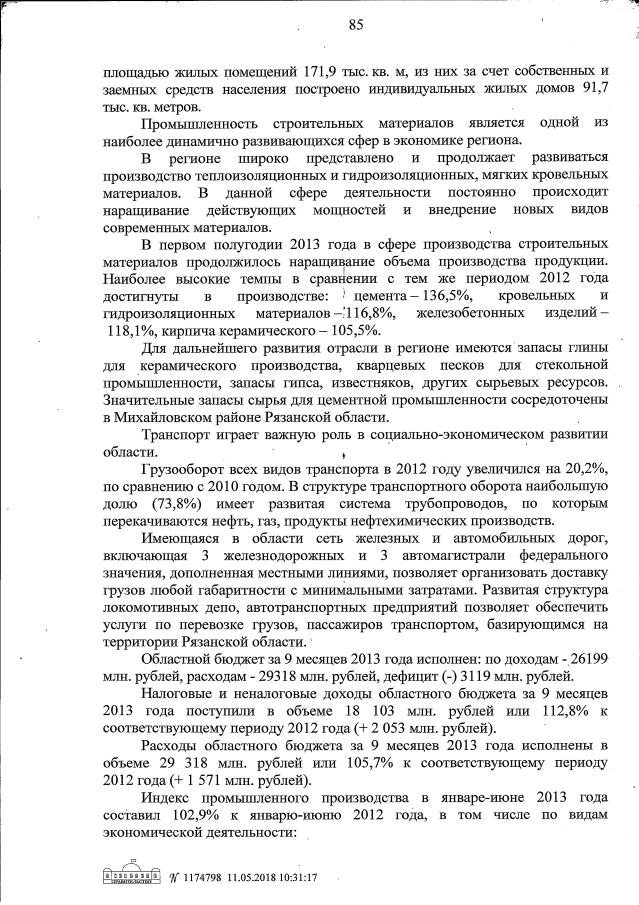 85

площадью жилых помещений 171,9 тыс. кв. м, из них за счет собственных и заемных средств населения построено индивидуальных жилых домов 91,7 тыс. кв. метров.

Промышленность строительных материалов является одной из наиболее динамично развивающихся сфер в экономике региона.

В регионе широко представлено и продолжает развиваться производство теплоизоляционных и гидроизоляционных, мягких кровельных материалов. В данной сфере деятельности постоянно происходит наращивание действующих мощностей и внедрение новых видов современных материалов.

В первом полугодии 2013 года в сфере производства строительных материалов продолжилось наращивание объема производства продукции. Наиболее высокие темпы в сравнении с тем же периодом 2012 года достигнуты в производстве: цемента – 136,5%, кровельных и гидроизоляционных материалов – 116,8%, железобетонных изделий – 118,1%, кирпича керамического – 105,5%.

Для дальнейшего развития отрасли в регионе имеются запасы глины для керамического производства, кварцевых песков для стекольной промышленности, запасы гипса, известняков, других сырьевых ресурсов. Значительные запасы сырья для цементной промышленности сосредоточены в Михайловском районе Рязанской области.

Транспорт играет важную роль в социально-экономическом развитии области.

Грузооборот всех видов транспорта в 2012 году увеличился на 20,2%, по сравнению с 2010 годом. В структуре транспортного оборота наибольшую долю (73,8%) имеет развитая система трубопроводов, по которым перекачиваются нефть, газ, продукты нефтехимических производств.

Имеющаяся в области сеть железных и автомобильных дорог, включающая 3 железнодорожных и 3 автомагистрали федерального значения, дополненная местными линиями, позволяет организовать доставку грузов любой габаритности с минимальными затратами. Развитая структура локомотивных депо, автотранспортных предприятий позволяет обеспечить услуги по перевозке грузов, пассажиров транспортом, базирующимся на территории Рязанской области.

Областной бюджет за 9 месяцев 2013 года исполнен: по доходам - 26199 млн. рублей, расходам - 29318 млн. рублей, дефицит (-) 3119 млн. рублей.

Налоговые и неналоговые доходы областного бюджета за 9 месяцев 2013 года поступили в объеме 18 103 млн. рублей или 112,8% к соответствующему периоду 2012 года (+ 2 053 млн. рублей).

Расходы областного бюджета за 9 месяцев 2013 года исполнены в объеме 29 318 млн. рублей или 105,7% к соответствующему периоду 2012 года (+ 1 571 млн. рублей).

Индекс промышленного производства в январе-июне 2013 года составил 102,9% к январю-июню 2012 года, в том числе по видам экономической деятельности:

ПРАВИТЕЛЬСТВО № 1174798 11.05.2018 10:31:17